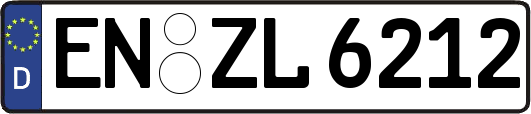 D
EN ZL 6212